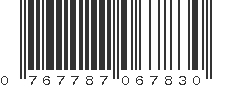 0 767787 067830